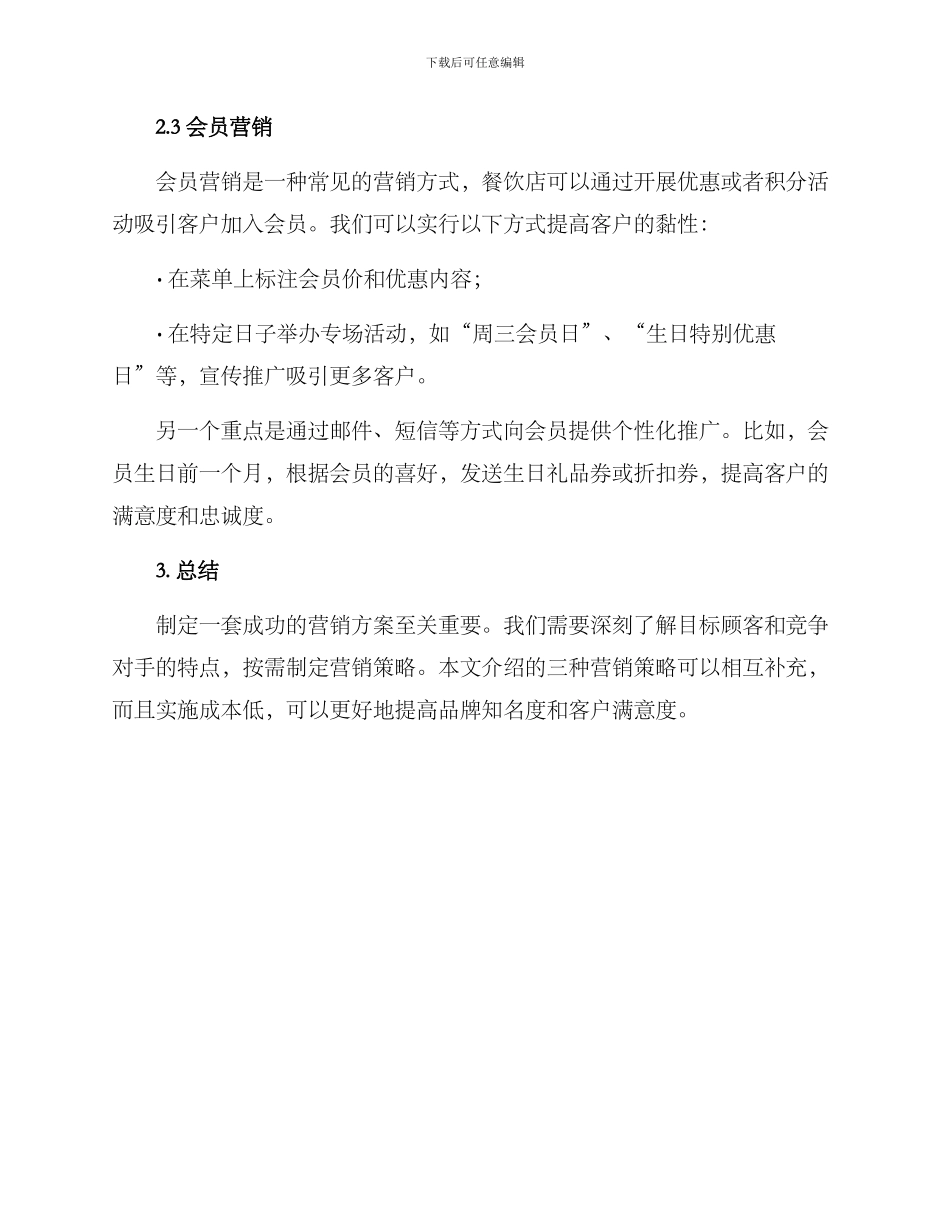 下载后可任意编辑

2.3 会员营销

会员营销是一种常见的营销方式，餐饮店可以通过开展优惠或者积分活动吸引客户加入会员。我们可以实行以下方式提高客户的黏性：

· 在菜单上标注会员价和优惠内容；

· 在特定日子举办专场活动，如“周三会员日”、“生日特别优惠日”等，宣传推广吸引更多客户。

另一个重点是通过邮件、短信等方式向会员提供个性化推广。比如，会员生日前一个月，根据会员的喜好，发送生日礼品券或折扣券，提高客户的满意度和忠诚度。

3. 总结

制定一套成功的营销方案至关重要。我们需要深刻了解目标顾客和竞争对手的特点，按需制定营销策略。本文介绍的三种营销策略可以相互补充，而且实施成本低，可以更好地提高品牌知名度和客户满意度。